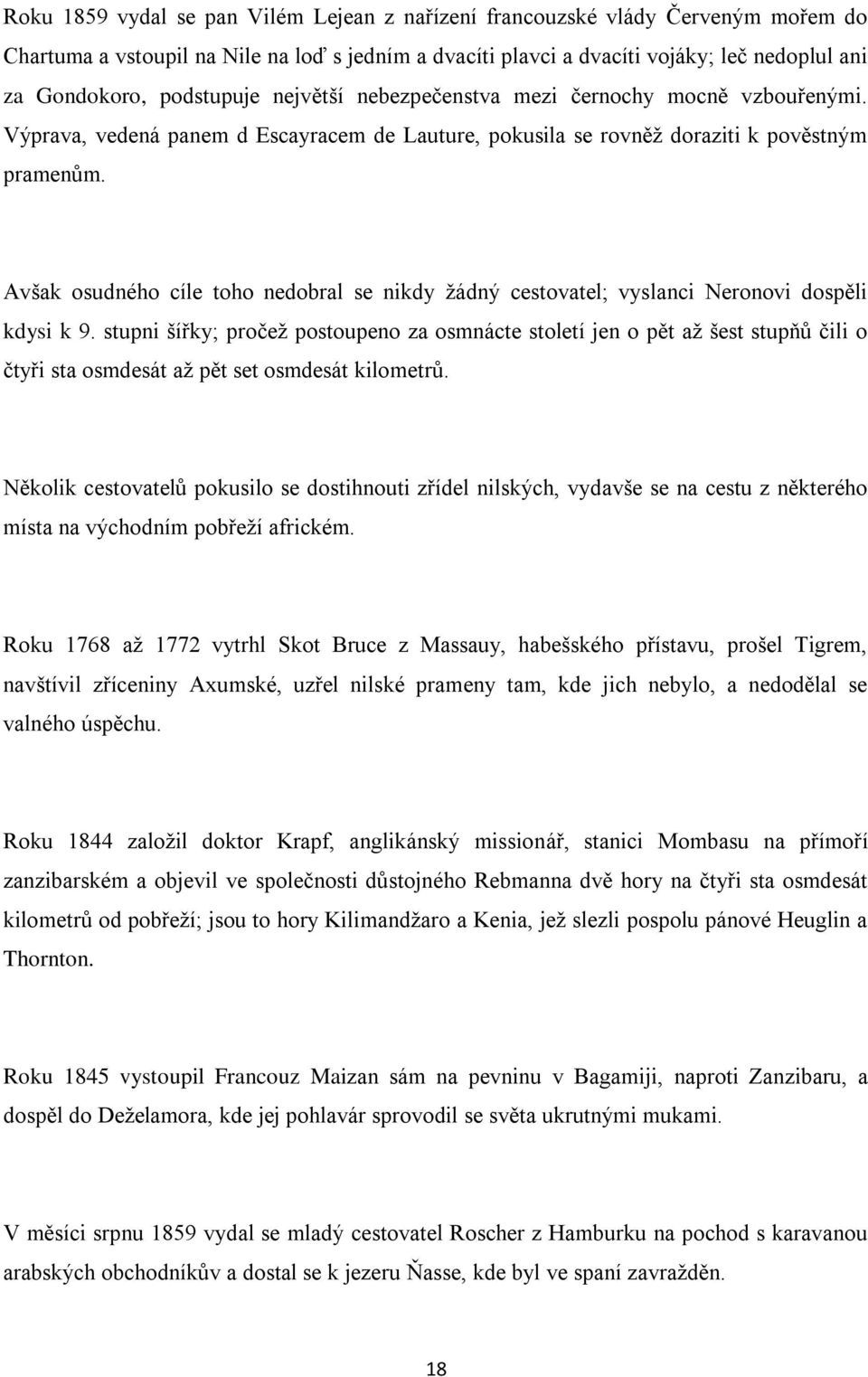 Roku 1859 vydal se pan Vilém Lejean z nařízení francouzské vlády Červeným mořem do Chartuma a vstoupil na Nile na loď s jedním a dvacíti plavci a dvacíti vojáky; leč nedoplul ani za Gondokoro, podstupuje největší nebezpečenstva mezi černochy mocně vzbouřenými. Výprava, vedená panem d Escayracem de Lauture, pokusila se rovněž doraziti k pověstným pramenům.

Avšak osudného cíle toho nedobral se nikdy žádný cestovatel; vyslanci Neronovi dospěli kdysi k 9. stupni šířky; pročež postoupeno za osmnácte století jen o pět až šest stupňů čili o čtyři sta osmdesát až pět set osmdesát kilometrů.

Několik cestovatelů pokusilo se dostihnouti zřídel nilských, vydavše se na cestu z některého místa na východním pobřeží africkém.

Roku 1768 až 1772 vytrhl Skot Bruce z Massauy, habešského přístavu, prošel Tigrem, navštívil zříceniny Axumské, uzřel nilské prameny tam, kde jich nebylo, a nedodělal se valného úspěchu.

Roku 1844 založil doktor Krapf, anglikánský missionář, stanici Mombasu na přímoří zanzibarském a objevil ve společnosti důstojného Rebmanna dvě hory na čtyři sta osmdesát kilometrů od pobřeží; jsou to hory Kilimandžaro a Kenia, jež slezli pospolu pánové Heuglin a Thornton.

Roku 1845 vystoupil Francouz Maizan sám na pevninu v Bagamiji, naproti Zanzibaru, a dospěl do Deželamora, kde jej pohlavár sprovodil se světa ukrutnými mukami.

V měsíci srpnu 1859 vydal se mladý cestovatel Roscher z Hamburku na pochod s karavanou arabských obchodníkův a dostal se k jezeru Ňasse, kde byl ve spaní zavražděn.

18